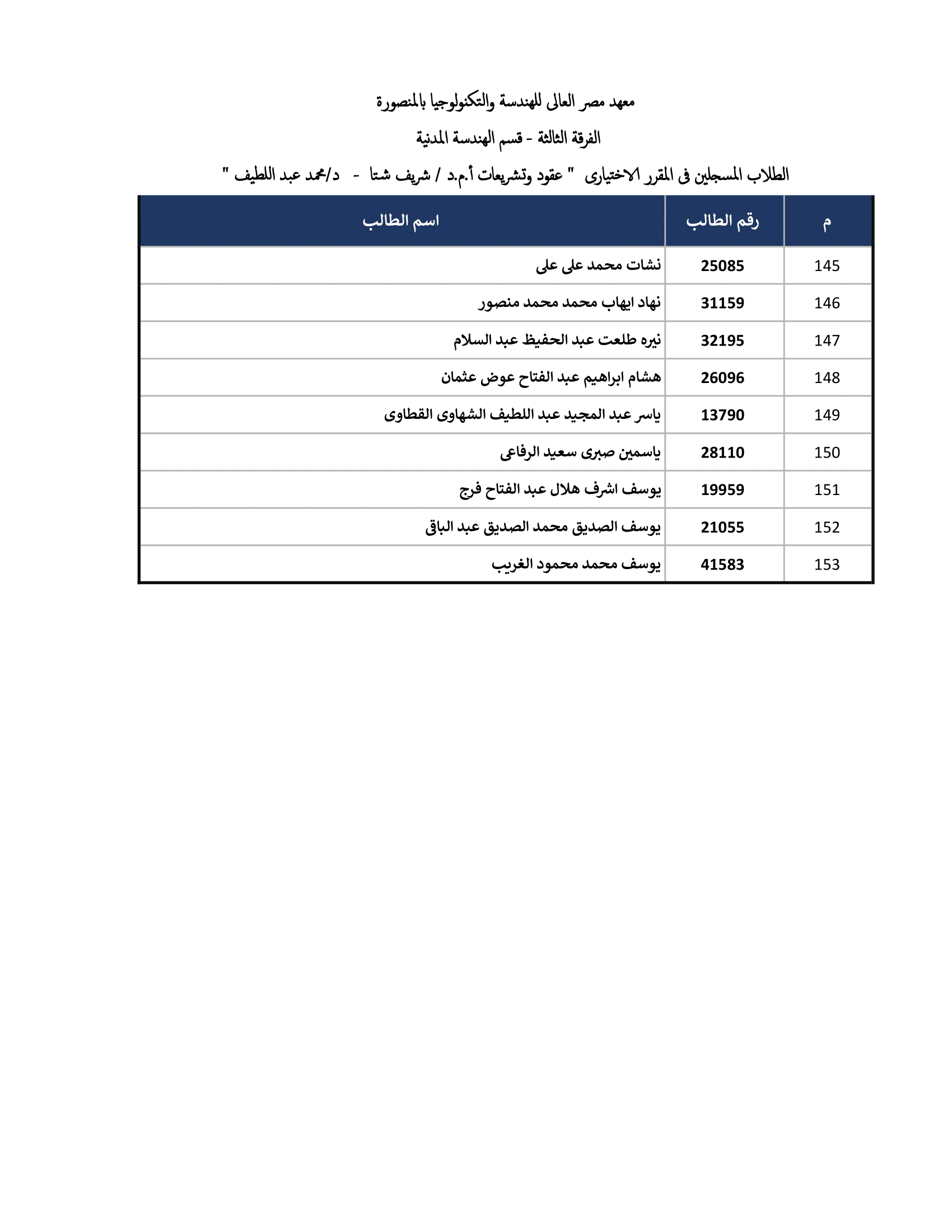 معهد مصر العالى للهندسة والتكنولوجيا بالمنصورة

الفرقة الثالثة - قسم الهندسة المدنية

الطلاب المسجلين فى المقرر الاختيارى " عقود وتشريعات أ.م.د / شريف شتا - د/محمد عبد اللطيف "

| م | رقم الطالب | اسم الطالب |
|---|---|---|
| 145 | 25085 | نشات محمد على على |
| 146 | 31159 | نهاد ايهاب محمد محمد منصور |
| 147 | 32195 | نيره طلعت عبد الحفيظ عبد السلام |
| 148 | 26096 | هشام ابراهيم عبد الفتاح عوض عثمان |
| 149 | 13790 | ياسر عبد المجيد عبد اللطيف الشهاوى القطاوى |
| 150 | 28110 | ياسمين صبرى سعيد الرفاعى |
| 151 | 19959 | يوسف اشرف هلال عبد الفتاح فرج |
| 152 | 21055 | يوسف الصديق محمد الصديق عبد الباقى |
| 153 | 41583 | يوسف محمد محمود الغريب |